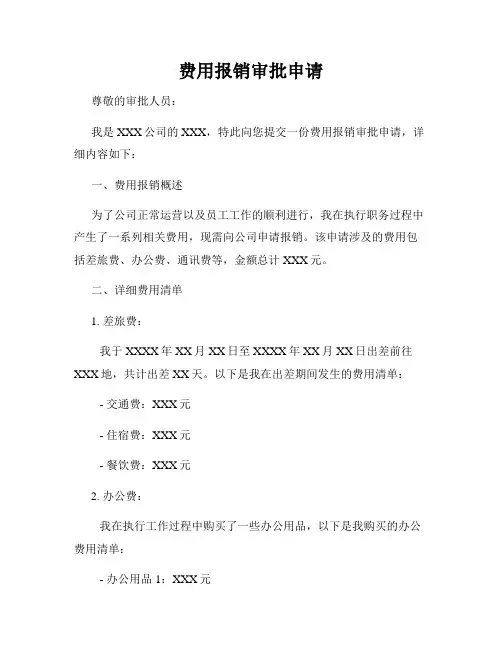 费用报销审批申请

尊敬的审批人员：

我是 XXX 公司的 XXX，特此向您提交一份费用报销审批申请，详细内容如下：

一、费用报销概述

为了公司正常运营以及员工工作的顺利进行，我在执行职务过程中产生了一系列相关费用，现需向公司申请报销。该申请涉及的费用包括差旅费、办公费、通讯费等，金额总计 XXX 元。

二、详细费用清单

1. 差旅费：

我于 XXXX 年 XX 月 XX 日至 XXXX 年 XX 月 XX 日出差前往 XXX 地，共计出差 XX 天。以下是我在出差期间发生的费用清单：

- 交通费：XXX 元

- 住宿费：XXX 元

- 餐饮费：XXX 元

2. 办公费：

我在执行工作过程中购买了一些办公用品，以下是我购买的办公费用清单：

- 办公用品 1：XXX 元